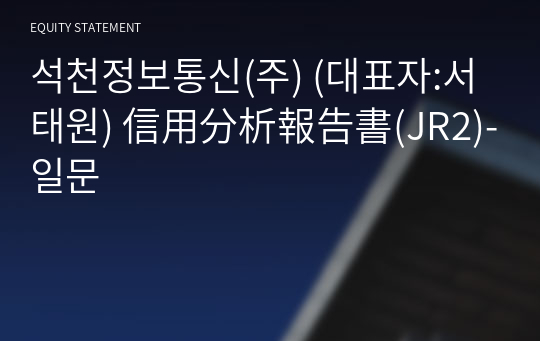 EQUITY STATEMENT

석천정보통신(주) (대표자:서태원) 信用分析報告書(JR2)-일문